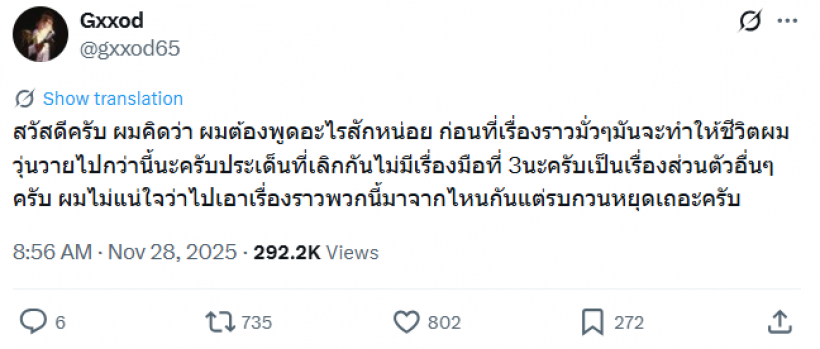 Gxxod
@gxxod65

Show translation

สวัสดีครับ ผมคิดว่า ผมต้องพูดอะไรสักหน่อย ก่อนที่เรื่องราวมั่วๆมันจะทำให้ชีวิตผมวุ่นวายไปกว่านี้นะครับประเด็นที่เลิกกันไม่มีเรื่องมือที่ 3นะครับเป็นเรื่องส่วนตัวอื่นๆครับ ผมไม่แน่ใจว่าไปเอาเรื่องราวพวกนี้มาจากไหนกันแต่รบกวนหยุดเถอะครับ

8:56 AM · Nov 28, 2025 · 292.2K Views

6
735
802
272